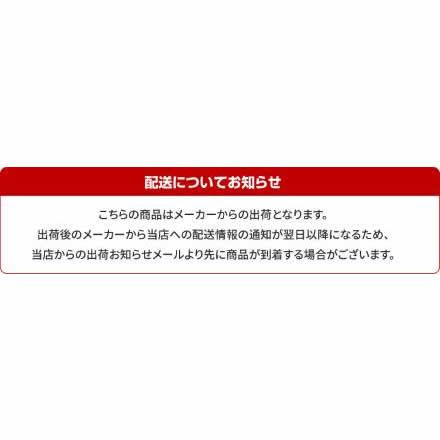 配送についてお知らせ

こちらの商品はメーカーからの出荷となります。
出荷後のメーカーから当店への配送情報の通知が翌日以降になるため、
当店からの出荷お知らせメールより先に商品が到着する場合がございます。